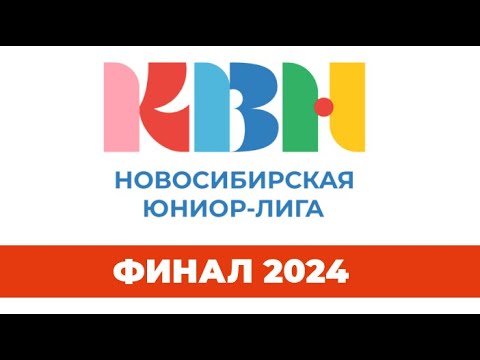 КВН

НОВОСИБИРСКАЯ
ЮНИОР-ЛИГА

ФИНАЛ 2024